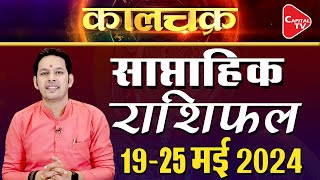 कालचक्र

CAPITAL TV

साप्ताहिक राशिफल

19-25 मई 2024